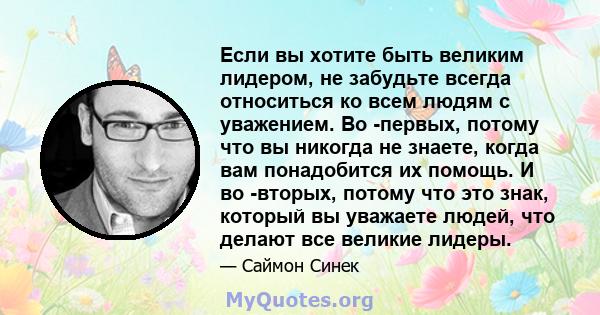 Если вы хотите быть великим лидером, не забудьте всегда относиться ко всем людям с уважением. Во -первых, потому что вы никогда не знаете, когда вам понадобится их помощь. И во -вторых, потому что это знак, который вы уважаете людей, что делают все великие лидеры.

— Саймон Синек

MyQuotes.org